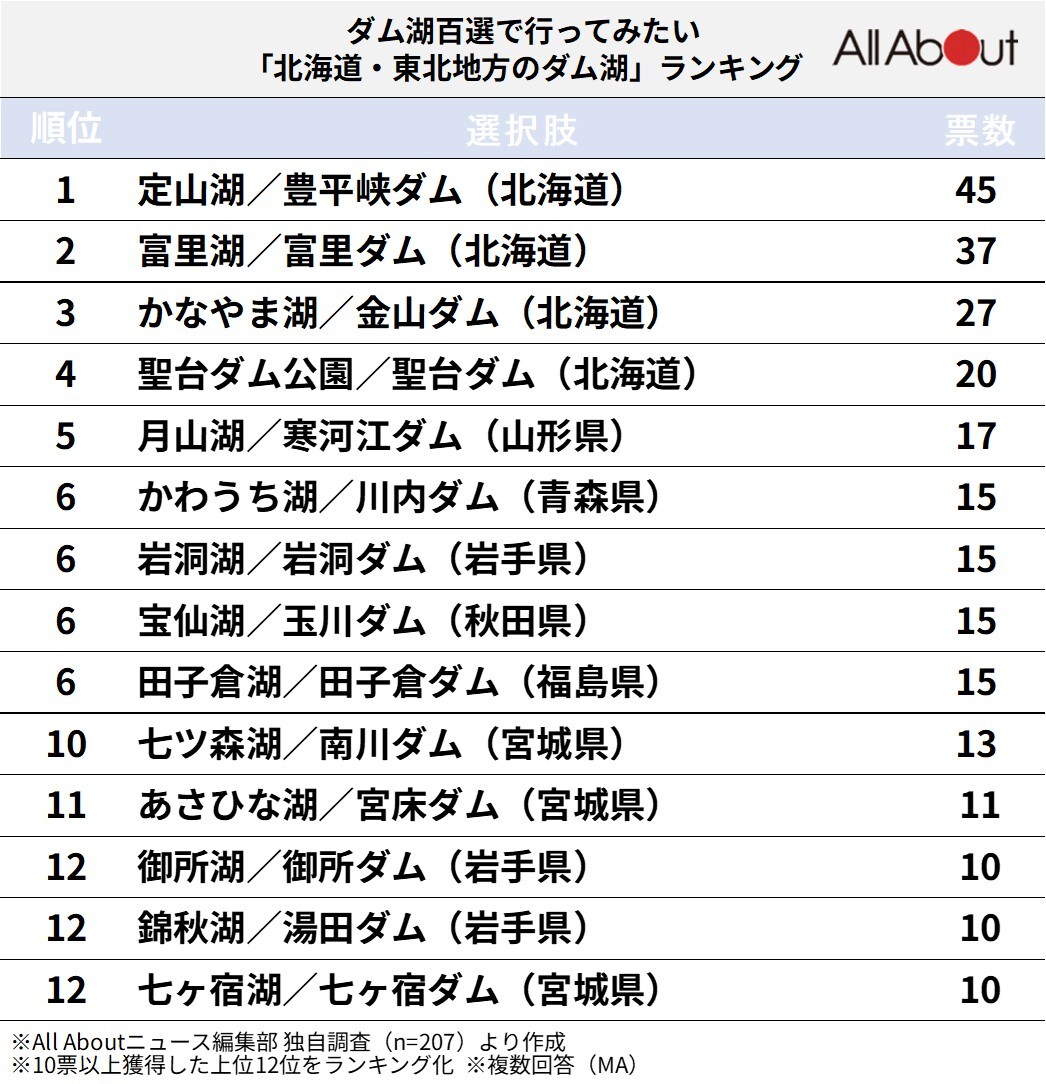 ダム湖百選で行ってみたい
「北海道・東北地方のダム湖」ランキング

All About

| 順位 | 選択肢 | 票数 |
|---|---|---|
| 1 | 定山湖／豊平峡ダム（北海道） | 45 |
| 2 | 富里湖／富里ダム（北海道） | 37 |
| 3 | かなやま湖／金山ダム（北海道） | 27 |
| 4 | 聖台ダム公園／聖台ダム（北海道） | 20 |
| 5 | 月山湖／寒河江ダム（山形県） | 17 |
| 6 | かわうち湖／川内ダム（青森県） | 15 |
| 6 | 岩洞湖／岩洞ダム（岩手県） | 15 |
| 6 | 宝仙湖／玉川ダム（秋田県） | 15 |
| 6 | 田子倉湖／田子倉ダム（福島県） | 15 |
| 10 | 七ツ森湖／南川ダム（宮城県） | 13 |
| 11 | あさひな湖／宮床ダム（宮城県） | 11 |
| 12 | 御所湖／御所ダム（岩手県） | 10 |
| 12 | 錦秋湖／湯田ダム（岩手県） | 10 |
| 12 | 七ヶ宿湖／七ヶ宿ダム（宮城県） | 10 |

※All Aboutニュース編集部 独自調査（n=207）より作成
※10票以上獲得した上位12位をランキング化 ※複数回答（MA）